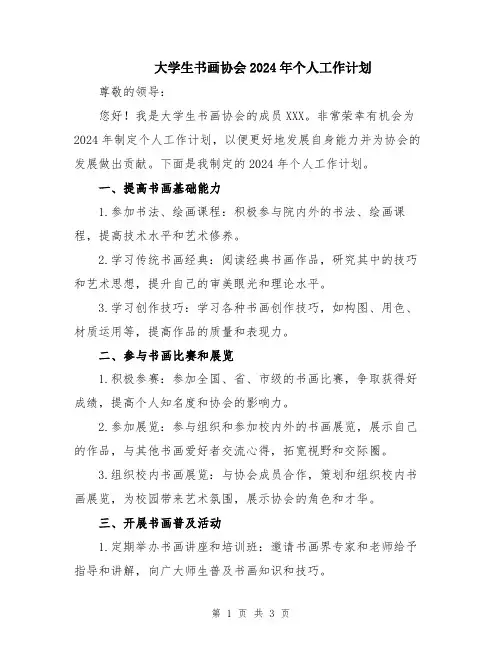 大学生书画协会2024年个人工作计划

尊敬的领导：

您好！我是大学生书画协会的成员XXX。非常荣幸有机会为2024年制定个人工作计划，以便更好地发展自身能力并为协会的发展做出贡献。下面是我制定的2024年个人工作计划。

一、提高书画基础能力

1.参加书法、绘画课程：积极参与院内外的书法、绘画课程，提高技术水平和艺术修养。

2.学习传统书画经典：阅读经典书画作品，研究其中的技巧和艺术思想，提升自己的审美眼光和理论水平。

3.学习创作技巧：学习各种书画创作技巧，如构图、用色、材质运用等，提高作品的质量和表现力。

二、参与书画比赛和展览

1.积极参赛：参加全国、省、市级的书画比赛，争取获得好成绩，提高个人知名度和协会的影响力。

2.参加展览：参与组织和参加校内外的书画展览，展示自己的作品，与其他书画爱好者交流心得，拓宽视野和交际圈。

3.组织校内书画展览：与协会成员合作，策划和组织校内书画展览，为校园带来艺术氛围，展示协会的角色和才华。

三、开展书画普及活动

1.定期举办书画讲座和培训班：邀请书画界专家和老师给予指导和讲解，向广大师生普及书画知识和技巧。

第 1 页 共 3 页